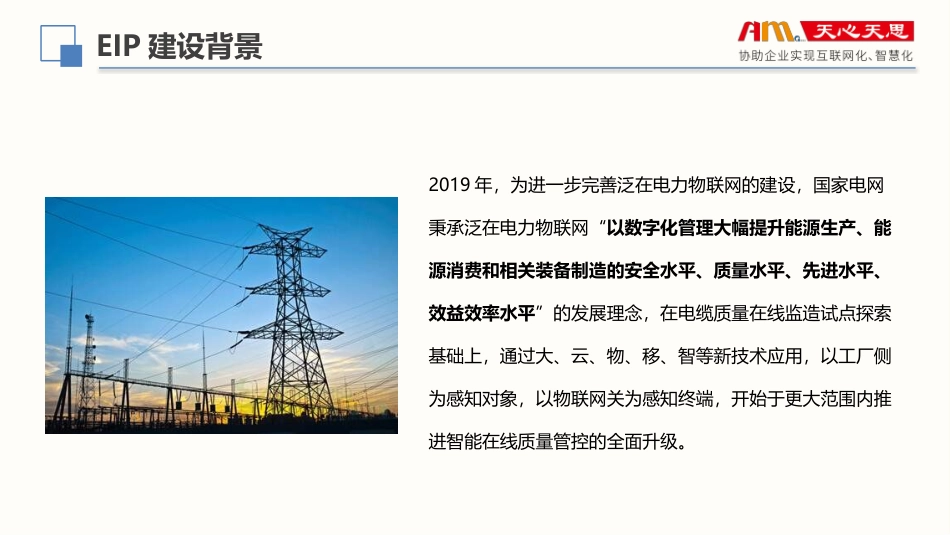 EIP 建设背景

AM 天心天思
协助企业实现互联网化、智慧化

2019 年，为进一步完善泛在电力物联网的建设，国家电网秉承泛在电力物联网“以数字化管理大幅提升能源生产、能源消费和相关装备制造的安全水平、质量水平、先进水平、效益效率水平”的发展理念，在电缆质量在线监造试点探索基础上，通过大、云、物、移、智等新技术应用，以工厂侧为感知对象，以物联网关为感知终端，开始于更大范围内推进智能在线质量管控的全面升级。